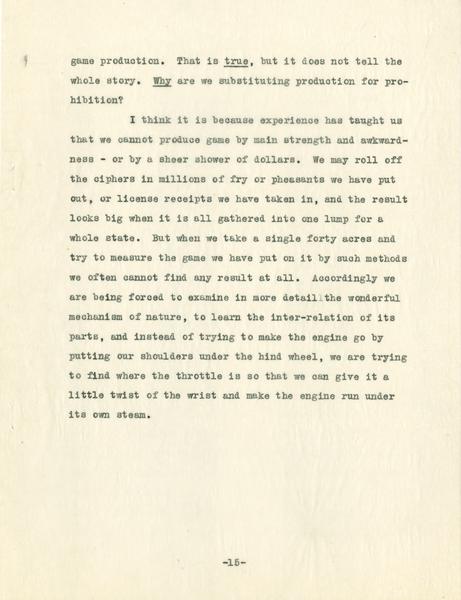 game production. That is true, but it does not tell the whole story. Why are we substituting production for prohibition?

I think it is because experience has taught us that we cannot produce game by main strength and awkwardness - or by a sheer shower of dollars. We may roll off the ciphers in millions of fry or pheasants we have put out, or license receipts we have taken in, and the result looks big when it is all gathered into one lump for a whole state. But when we take a single forty acres and try to measure the game we have put on it by such methods we often cannot find any result at all. Accordingly we are being forced to examine in more detail the wonderful mechanism of nature, to learn the inter-relation of its parts, and instead of trying to make the engine go by putting our shoulders under the hind wheel, we are trying to find where the throttle is so that we can give it a little twist of the wrist and make the engine run under its own steam.

-15-